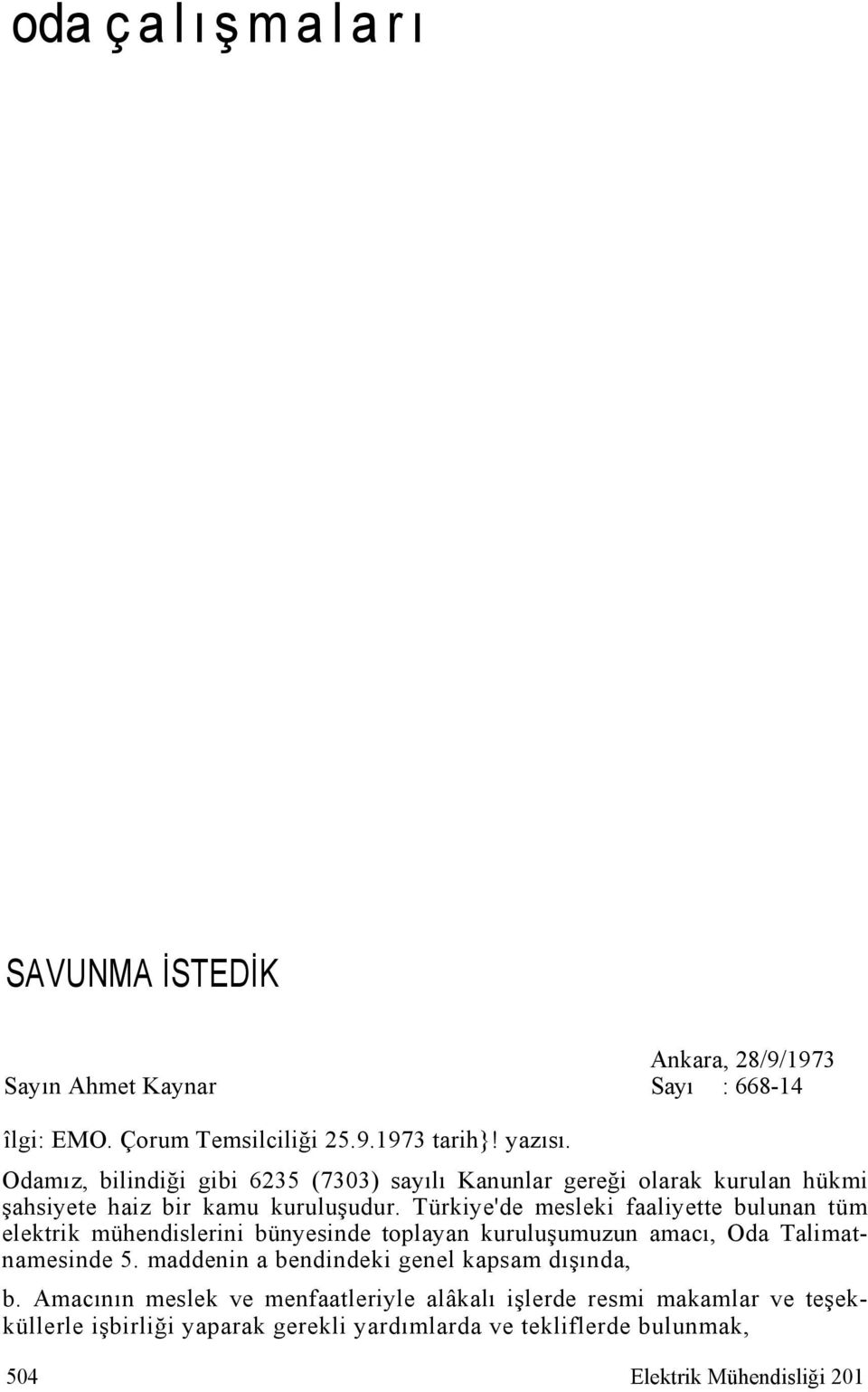 oda çalışmaları

SAVUNMA İSTEDİK

Ankara, 28/9/1973
Sayın Ahmet Kaynar
Sayı : 668-14

îlgi: EMO. Çorum Temsilciliği 25.9.1973 tarih}! yazısı.

Odamız, bilindiği gibi 6235 (7303) sayılı Kanunlar gereği olarak kurulan hükmi şahsiyete haiz bir kamu kuruluşudur. Türkiye'de mesleki faaliyette bulunan tüm elektrik mühendislerini bünyesinde toplayan kuruluşumuzun amacı, Oda Talimatnamesinde 5. maddenin a bendindeki genel kapsam dışında,

b. Amacının meslek ve menfaatleriyle alâkalı işlerde resmi makamlar ve teşekküllerle işbirliği yaparak gerekli yardımlarda ve tekliflerde bulunmak,

504
Elektrik Mühendisliği 201